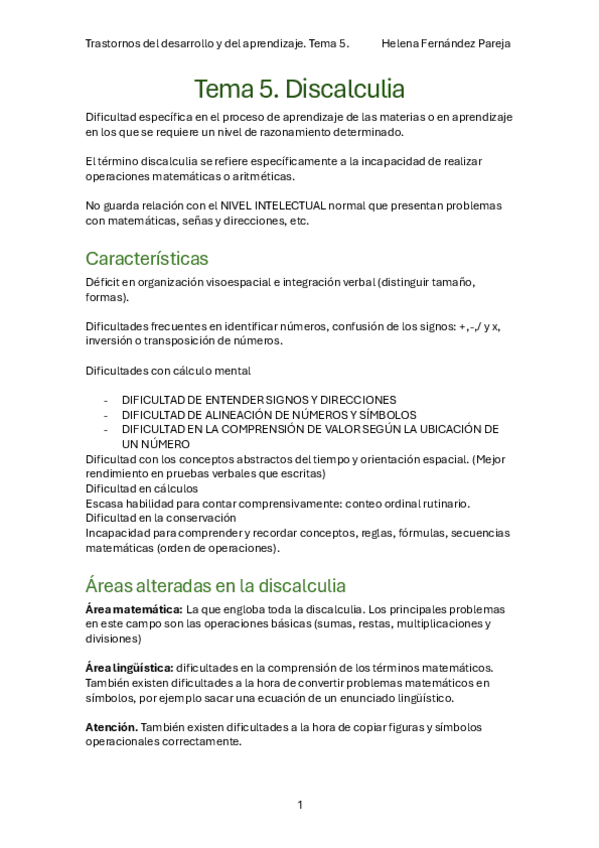 Trastornos del desarrollo y del aprendizaje. Tema 5. Helena Fernández Pareja

Tema 5. Discalculia

Dificultad específica en el proceso de aprendizaje de las materias o en aprendizaje en los que se requiere un nivel de razonamiento determinado.

El término discalculia se refiere específicamente a la incapacidad de realizar operaciones matemáticas o aritméticas.

No guarda relación con el NIVEL INTELECTUAL normal que presentan problemas con matemáticas, señas y direcciones, etc.

Características

Déficit en organización visoespacial e integración verbal (distinguir tamaño, formas).

Dificultades frecuentes en identificar números, confusión de los signos: +,-,/ y x, inversión o transposición de números.

Dificultades con cálculo mental

- DIFICULTAD DE ENTENDER SIGNOS Y DIRECCIONES
- DIFICULTAD DE ALINEACIÓN DE NÚMEROS Y SÍMBOLOS
- DIFICULTAD EN LA COMPRENSIÓN DE VALOR SEGÚN LA UBICACIÓN DE UN NÚMERO

Dificultad con los conceptos abstractos del tiempo y orientación espacial. (Mejor rendimiento en pruebas verbales que escritas)
Dificultad en cálculos
Escasa habilidad para contar comprensivamente: conteo ordinal rutinario.
Dificultad en la conservación
Incapacidad para comprender y recordar conceptos, reglas, fórmulas, secuencias matemáticas (orden de operaciones).

Áreas alteradas en la discalculia

Área matemática: La que engloba toda la discalculia. Los principales problemas en este campo son las operaciones básicas (sumas, restas, multiplicaciones y divisiones)

Área lingüística: dificultades en la comprensión de los términos matemáticos. También existen dificultades a la hora de convertir problemas matemáticos en símbolos, por ejemplo sacar una ecuación de un enunciado lingüístico.

Atención. También existen dificultades a la hora de copiar figuras y símbolos operacionales correctamente.

1